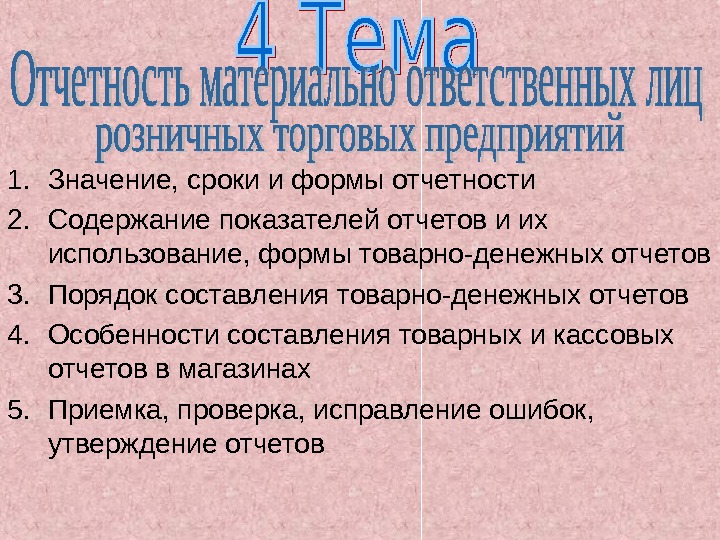 4 Тема

Отчетность материально ответственных лиц розничных торговых предприятий

1. Значение, сроки и формы отчетности
2. Содержание показателей отчетов и их использование, формы товарно-денежных отчетов
3. Порядок составления товарно-денежных отчетов
4. Особенности составления товарных и кассовых отчетов в магазинах
5. Приемка, проверка, исправление ошибок, утверждение отчетов